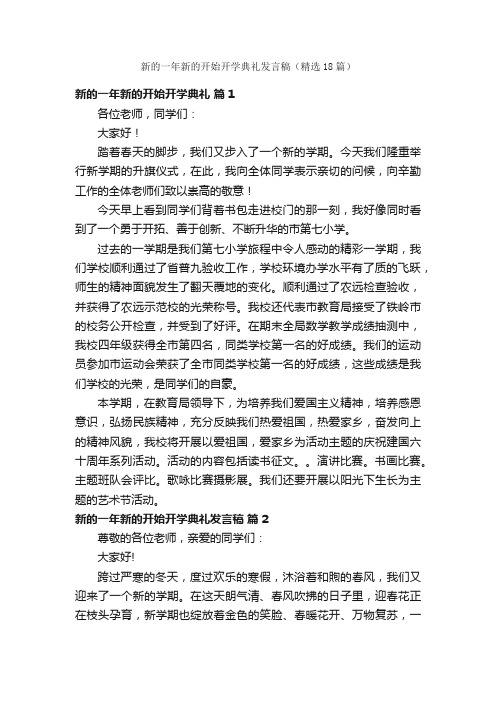 新的一年新的开始开学典礼发言稿（精选18篇）

新的一年新的开始开学典礼 篇1

各位老师，同学们：

大家好！

踏着春天的脚步，我们又步入了一个新的学期。今天我们隆重举行新学期的升旗仪式，在此，我向全体同学表示亲切的问候，向辛勤工作的全体老师们致以崇高的敬意！

今天早上看到同学们背着书包走进校门的那一刻，我好像同时看到了一个勇于开拓、善于创新、不断升华的市第七小学。

过去的一学期是我们第七小学旅程中令人感动的精彩一学期，我们学校顺利通过了省普九验收工作，学校环境办学水平有了质的飞跃，师生的精神面貌发生了翻天覆地的变化。顺利通过了农远检查验收，并获得了农远示范校的光荣称号。我校还代表市教育局接受了铁岭市的校务公开检查，并受到了好评。在期末全局数学教学成绩抽测中，我校四年级获得全市第四名，同类学校第一名的好成绩。我们的运动员参加市运动会荣获了全市同类学校第一名的好成绩，这些成绩是我们学校的光荣，是同学们的自豪。

本学期，在教育局领导下，为培养我们爱国主义精神，培养感恩意识，弘扬民族精神，充分反映我们热爱祖国，热爱家乡，奋发向上的精神风貌，我校将开展以爱祖国，爱家乡为活动主题的庆祝建国六十周年系列活动。活动的内容包括读书征文。。演讲比赛。书画比赛。主题班队会评比。歌咏比赛摄影展。我们还要开展以阳光下生长为主题的艺术节活动。

新的一年新的开始开学典礼发言稿 篇2

尊敬的各位老师，亲爱的同学们：

大家好!

跨过严寒的冬天，度过欢乐的寒假，沐浴着和煦的春风，我们又迎来了一个新的学期。在这天朗气清、春风吹拂的日子里，迎春花正在枝头孕育，新学期也绽放着金色的笑脸、春暖花开、万物复苏，一